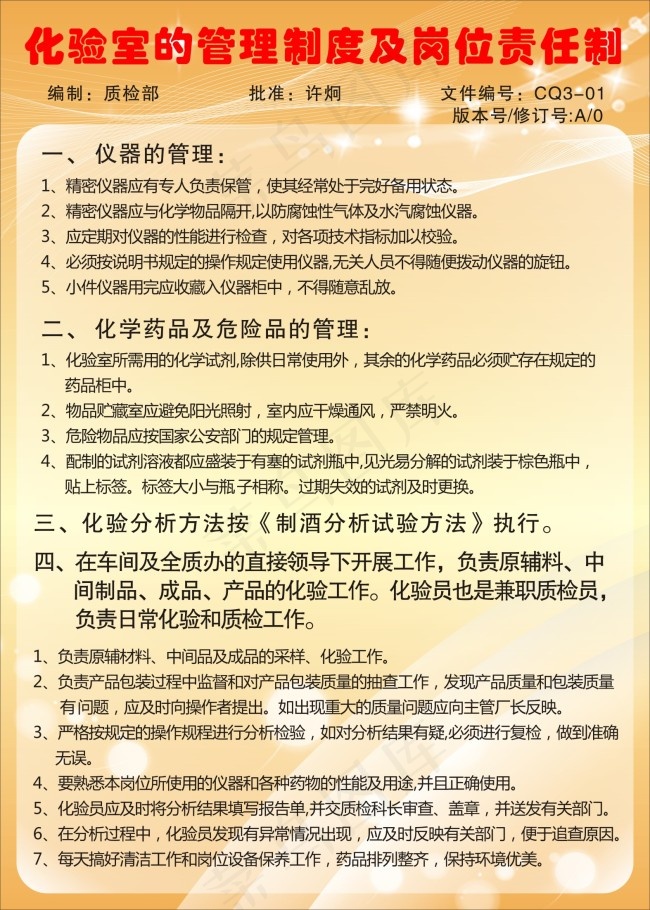 化验室的管理制度及岗位责任制

编制：质检部　　批准：许炯　　文件编号：CQ3-01
版本号/修订号:A/0

一、仪器的管理：

1、精密仪器应有专人负责保管，使其经常处于完好备用状态。
2、精密仪器应与化学物品隔开,以防腐蚀性气体及水汽腐蚀仪器。
3、应定期对仪器的性能进行检查，对各项技术指标加以校验。
4、必须按说明书规定的操作规定使用仪器,无关人员不得随便拨动仪器的旋钮。
5、小件仪器用完应收藏入仪器柜中，不得随意乱放。

二、化学药品及危险品的管理：

1、化验室所需用的化学试剂,除供日常使用外，其余的化学药品必须贮存在规定的药品柜中。
2、物品贮藏室应避免阳光照射，室内应干燥通风，严禁明火。
3、危险物品应按国家公安部门的规定管理。
4、配制的试剂溶液都应盛装于有塞的试剂瓶中,见光易分解的试剂装于棕色瓶中，贴上标签。标签大小与瓶子相称。过期失效的试剂及时更换。

三、化验分析方法按《制酒分析试验方法》执行。

四、在车间及全质办的直接领导下开展工作，负责原辅料、中间制品、成品、产品的化验工作。化验员也是兼职质检员，负责日常化验和质检工作。

1、负责原辅材料、中间品及成品的采样、化验工作。
2、负责产品包装过程中监督和对产品包装质量的抽查工作，发现产品质量和包装质量有问题，应及时向操作者提出。如出现重大的质量问题应向主管厂长反映。
3、严格按规定的操作规程进行分析检验，如对分析结果有疑,必须进行复检，做到准确无误。
4、要熟悉本岗位所使用的仪器和各种药物的性能及用途,并且正确使用。
5、化验员应及时将分析结果填写报告单,并交质检科长审查、盖章，并送发有关部门。
6、在分析过程中，化验员发现有异常情况出现，应及时反映有关部门，便于追查原因。
7、每天搞好清洁工作和岗位设备保养工作，药品排列整齐，保持环境优美。